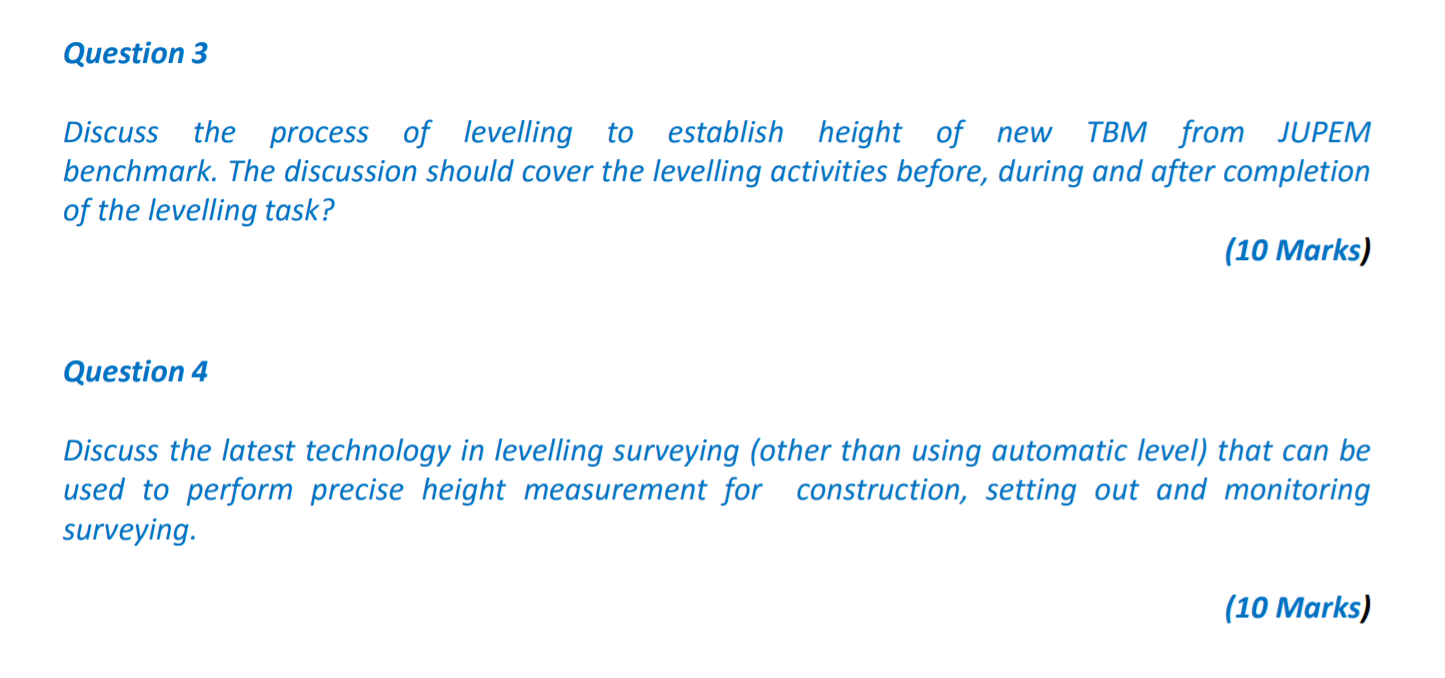 Question 3

Discuss the process of levelling to establish height of new TBM from JUPEM benchmark. The discussion should cover the levelling activities before, during and after completion of the levelling task?

(10 Marks)

Question 4

Discuss the latest technology in levelling surveying (other than using automatic level) that can be used to perform precise height measurement for construction, setting out and monitoring surveying.

(10 Marks)